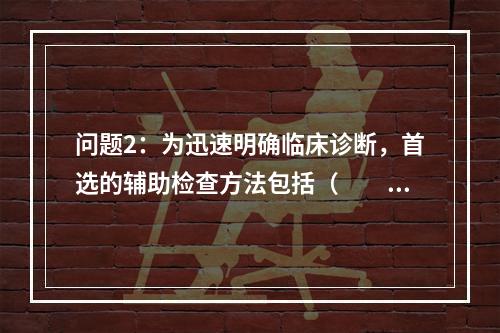 问题2：为迅速明确临床诊断，首选的辅助检查方法包括（　　...